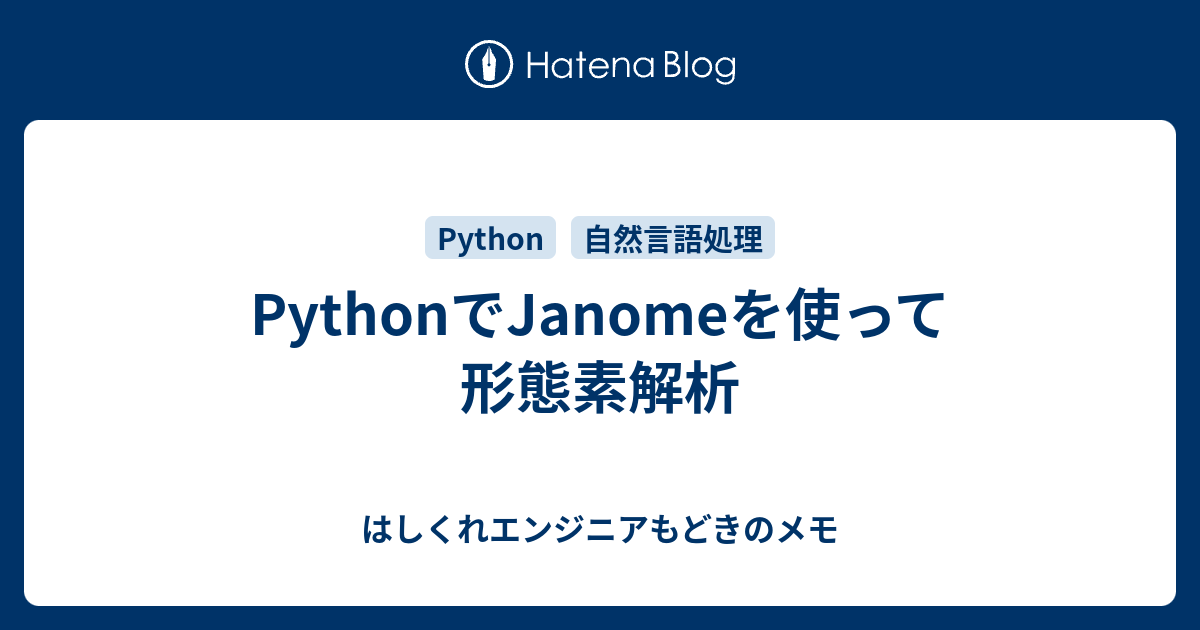 Hatena Blog

Python

自然言語処理

PythonでJanomeを使って形態素解析

はしくれエンジニアもどきのメモ